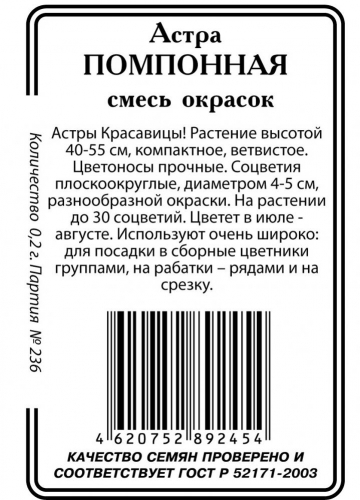 Астра
ПОМПОННАЯ
смесь окрасок

Астры Красавицы! Растение высотой 40-55 см, компактное, ветвистое. Цветоносы прочные. Соцветия плоскоокруглые, диаметром 4-5 см, разнообразной окраски. На растении до 30 соцветий. Цветет в июле - августе. Используют очень широко: для посадки в сборные цветники группами, на рабатки – рядами и на срезку.

Количество 0,2 г. Партия № 236

4 620752 892454

КАЧЕСТВО СЕМЯН ПРОВЕРЕНО И СООТВЕТСТВУЕТ ГОСТ Р 52171-2003